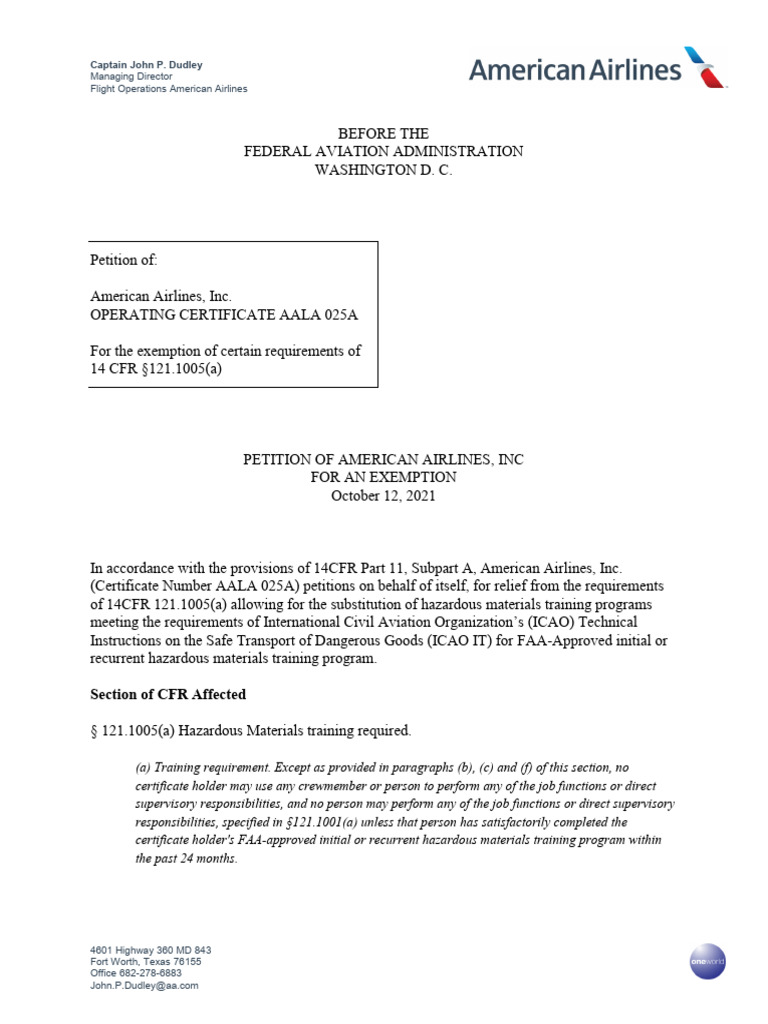 Captain John P. Dudley
Managing Director
Flight Operations American Airlines

American Airlines

BEFORE THE
FEDERAL AVIATION ADMINISTRATION
WASHINGTON D. C.

Petition of:

American Airlines, Inc.
OPERATING CERTIFICATE AALA 025A

For the exemption of certain requirements of 14 CFR §121.1005(a)

PETITION OF AMERICAN AIRLINES, INC
FOR AN EXEMPTION
October 12, 2021

In accordance with the provisions of 14CFR Part 11, Subpart A, American Airlines, Inc. (Certificate Number AALA 025A) petitions on behalf of itself, for relief from the requirements of 14CFR 121.1005(a) allowing for the substitution of hazardous materials training programs meeting the requirements of International Civil Aviation Organization's (ICAO) Technical Instructions on the Safe Transport of Dangerous Goods (ICAO IT) for FAA-Approved initial or recurrent hazardous materials training program.

Section of CFR Affected

§ 121.1005(a) Hazardous Materials training required.

(a) Training requirement. Except as provided in paragraphs (b), (c) and (f) of this section, no certificate holder may use any crewmember or person to perform any of the job functions or direct supervisory responsibilities, and no person may perform any of the job functions or direct supervisory responsibilities, specified in §121.1001(a) unless that person has satisfactorily completed the certificate holder's FAA-approved initial or recurrent hazardous materials training program within the past 24 months.

4601 Highway 360 MD 843
Fort Worth, Texas 76155
Office 682-278-6883
John.P.Dudley@aa.com

oneworld